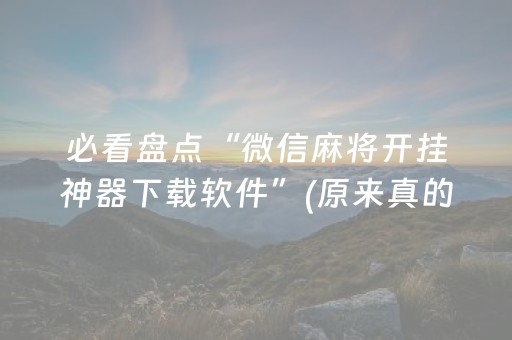 必看盘点“微信麻将开挂神器下载软件”(原来真的